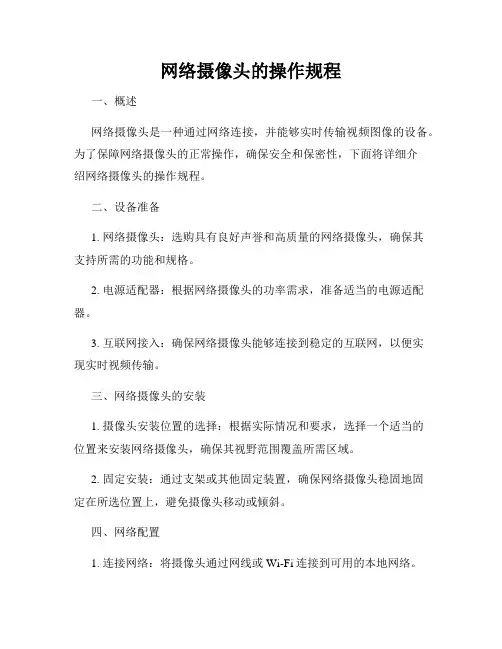 网络摄像头的操作规程

一、概述

网络摄像头是一种通过网络连接，并能够实时传输视频图像的设备。为了保障网络摄像头的正常操作，确保安全和保密性，下面将详细介绍网络摄像头的操作规程。

二、设备准备

1. 网络摄像头：选购具有良好声誉和高质量的网络摄像头，确保其支持所需的功能和规格。

2. 电源适配器：根据网络摄像头的功率需求，准备适当的电源适配器。

3. 互联网接入：确保网络摄像头能够连接到稳定的互联网，以便实现实时视频传输。

三、网络摄像头的安装

1. 摄像头安装位置的选择：根据实际情况和要求，选择一个适当的位置来安装网络摄像头，确保其视野范围覆盖所需区域。

2. 固定安装：通过支架或其他固定装置，确保网络摄像头稳固地固定在所选位置上，避免摄像头移动或倾斜。

四、网络配置

1. 连接网络：将摄像头通过网线或 Wi-Fi 连接到可用的本地网络。